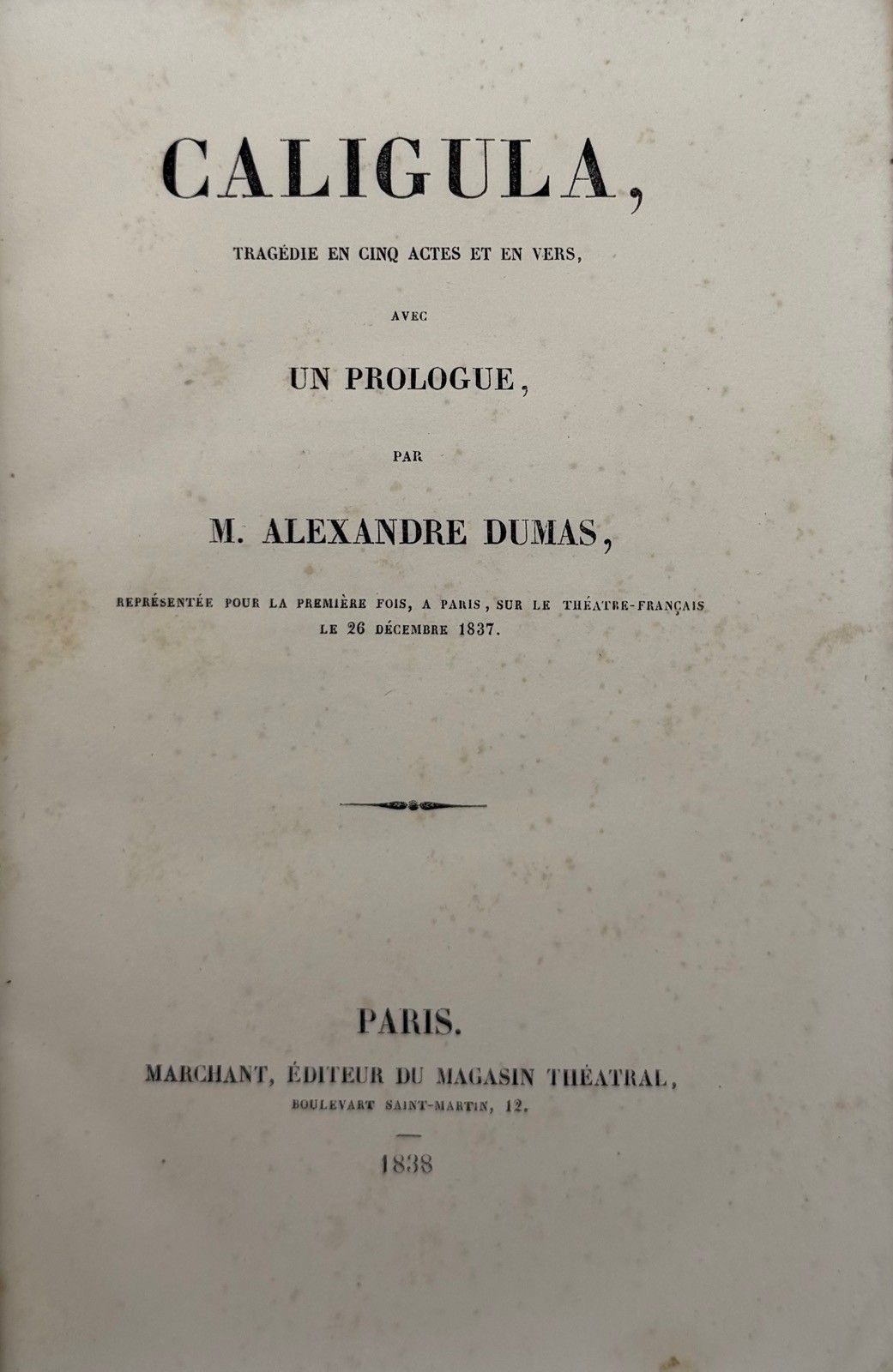 CALIGULA,

TRAGÉDIE EN CINQ ACTES ET EN VERS,

AVEC

UN PROLOGUE,

PAR

M. ALEXANDRE DUMAS,

REPRÉSENTÉE POUR LA PREMIÈRE FOIS, A PARIS, SUR LE THÉATRE-FRANÇAIS LE 26 DÉCEMBRE 1837.

PARIS.

MARCHANT, ÉDITEUR DU MAGASIN THÉATRAL,

BOULEVART SAINT-MARTIN, 12.

1838